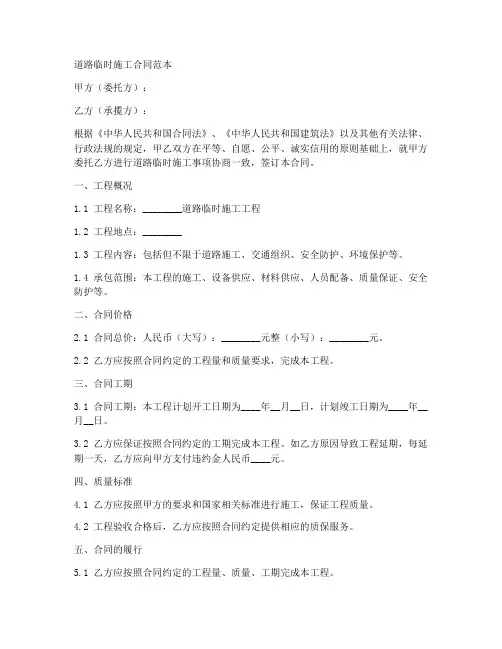 道路临时施工合同范本

甲方（委托方）：

乙方（承揽方）：

根据《中华人民共和国合同法》、《中华人民共和国建筑法》以及其他有关法律、行政法规的规定，甲乙双方在平等、自愿、公平、诚实信用的原则基础上，就甲方委托乙方进行道路临时施工事项协商一致，签订本合同。

一、工程概况

1.1 工程名称：________道路临时施工工程

1.2 工程地点：________

1.3 工程内容：包括但不限于道路施工、交通组织、安全防护、环境保护等。

1.4 承包范围：本工程的施工、设备供应、材料供应、人员配备、质量保证、安全防护等。

二、合同价格

2.1 合同总价：人民币（大写）：________元整（小写）：________元。

2.2 乙方应按照合同约定的工程量和质量要求，完成本工程。

三、合同工期

3.1 合同工期：本工程计划开工日期为____年__月__日，计划竣工日期为____年__月__日。

3.2 乙方应保证按照合同约定的工期完成本工程。如乙方原因导致工程延期，每延期一天，乙方应向甲方支付违约金人民币____元。

四、质量标准

4.1 乙方应按照甲方的要求和国家相关标准进行施工，保证工程质量。

4.2 工程验收合格后，乙方应按照合同约定提供相应的质保服务。

五、合同的履行

5.1 乙方应按照合同约定的工程量、质量、工期完成本工程。